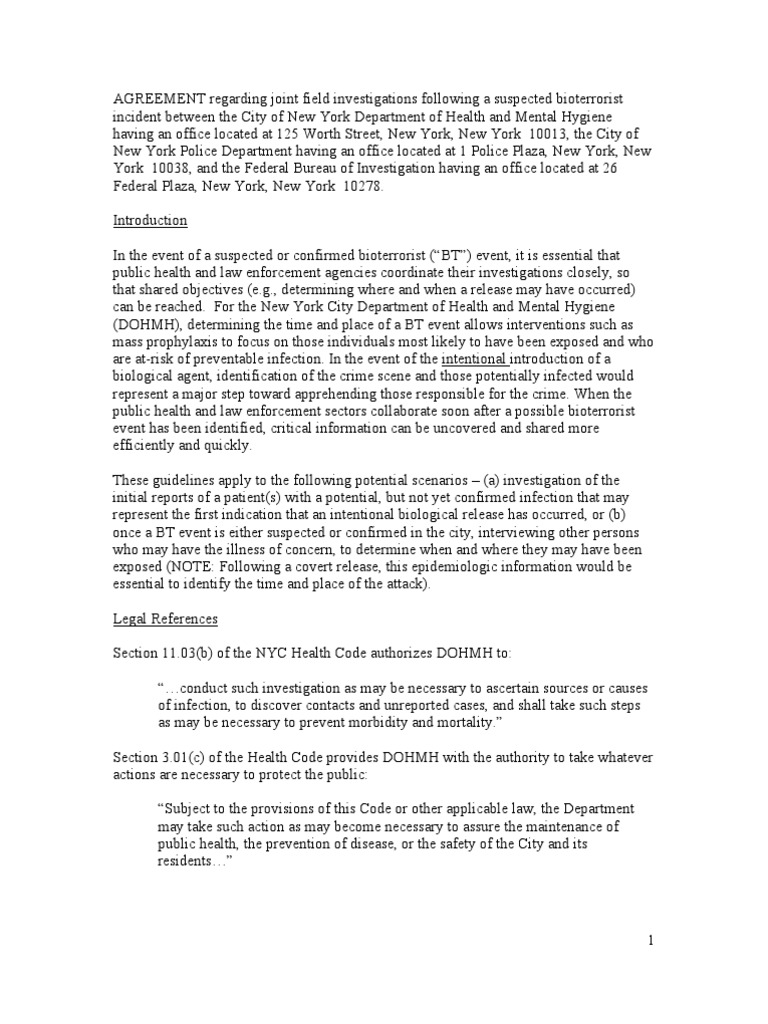 AGREEMENT regarding joint field investigations following a suspected bioterrorist incident between the City of New York Department of Health and Mental Hygiene having an office located at 125 Worth Street, New York, New York 10013, the City of New York Police Department having an office located at 1 Police Plaza, New York, New York 10038, and the Federal Bureau of Investigation having an office located at 26 Federal Plaza, New York, New York 10278.

Introduction

In the event of a suspected or confirmed bioterrorist ("BT") event, it is essential that public health and law enforcement agencies coordinate their investigations closely, so that shared objectives (e.g., determining where and when a release may have occurred) can be reached. For the New York City Department of Health and Mental Hygiene (DOHMH), determining the time and place of a BT event allows interventions such as mass prophylaxis to focus on those individuals most likely to have been exposed and who are at-risk of preventable infection. In the event of the intentional introduction of a biological agent, identification of the crime scene and those potentially infected would represent a major step toward apprehending those responsible for the crime. When the public health and law enforcement sectors collaborate soon after a possible bioterrorist event has been identified, critical information can be uncovered and shared more efficiently and quickly.

These guidelines apply to the following potential scenarios – (a) investigation of the initial reports of a patient(s) with a potential, but not yet confirmed infection that may represent the first indication that an intentional biological release has occurred, or (b) once a BT event is either suspected or confirmed in the city, interviewing other persons who may have the illness of concern, to determine when and where they may have been exposed (NOTE: Following a covert release, this epidemiologic information would be essential to identify the time and place of the attack).

Legal References

Section 11.03(b) of the NYC Health Code authorizes DOHMH to:

"…conduct such investigation as may be necessary to ascertain sources or causes of infection, to discover contacts and unreported cases, and shall take such steps as may be necessary to prevent morbidity and mortality."

Section 3.01(c) of the Health Code provides DOHMH with the authority to take whatever actions are necessary to protect the public:

"Subject to the provisions of this Code or other applicable law, the Department may take such action as may become necessary to assure the maintenance of public health, the prevention of disease, or the safety of the City and its residents…"

1